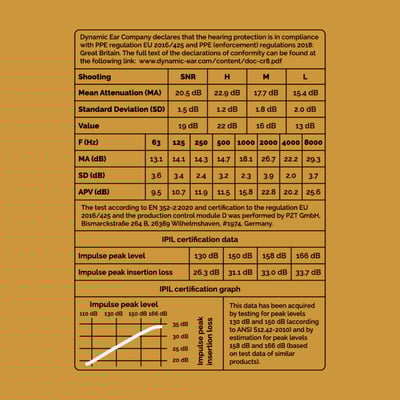 Dynamic Ear Company declares that the hearing protection is in compliance with PPE regulation EU 2016/425 and PPE (enforcement) regulations 2018: Great Britain. The full text of the declarations of conformity can be found at the following link: www.dynamic-ear.com/content/doc-cr8.pdf

| Shooting | SNR | H | M | L |
|---|---|---|---|---|
| Mean Attenuation (MA) | 20.5 dB | 22.9 dB | 17.7 dB | 15.4 dB |
| Standard Deviation (SD) | 1.5 dB | 1.2 dB | 1.8 dB | 2.0 dB |
| Value | 19 dB | 22 dB | 16 dB | 13 dB |

| F (Hz) | 63 | 125 | 250 | 500 | 1000 | 2000 | 4000 | 8000 |
|---|---|---|---|---|---|---|---|---|
| MA (dB) | 13.1 | 14.1 | 14.3 | 14.7 | 18.1 | 26.7 | 22.2 | 29.3 |
| SD (dB) | 3.6 | 3.4 | 2.4 | 3.2 | 2.3 | 3.9 | 2.0 | 3.7 |
| APV (dB) | 9.5 | 10.7 | 11.9 | 11.5 | 15.8 | 22.8 | 20.2 | 25.6 |

The test according to EN 352-2:2020 and certification to the regulation EU 2016/425 and the production control module D was performed by PZT GmbH, Bismarckstraße 264 B, 26389 Wilhelmshaven, #1974, Germany.

IPIL certification data

| Impulse peak level | 130 dB | 150 dB | 158 dB | 166 dB |
|---|---|---|---|---|
| Impulse peak insertion loss | 26.3 dB | 31.1 dB | 33.0 dB | 33.7 dB |

IPIL certification graph

Impulse peak level
110 dB 130 dB 150 dB 166 dB
35 dB
30 dB
25 dB
20 dB
Impulse peak insertion loss

This data has been acquired by testing for peak levels 130 dB and 150 dB (according to ANSI S12.42-2010) and by estimation for peak levels 158 dB and 166 dB (based on test data of similar products).